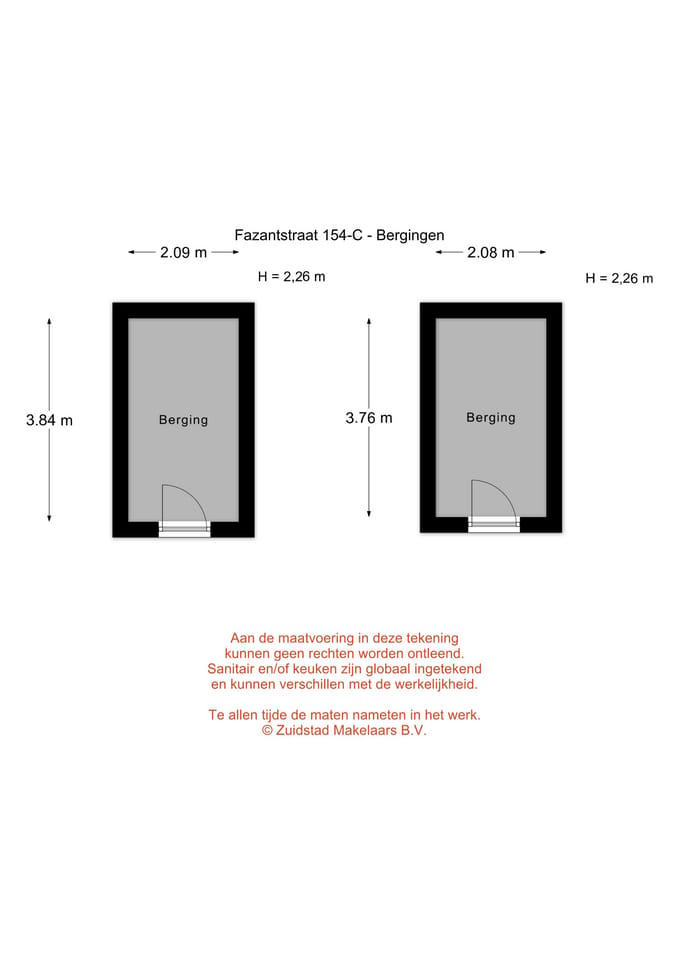 Fazantstraat 154-C - Bergingen

2.09 m

H = 2,26 m

3.84 m

Berging

2.08 m

H = 2,26 m

3.76 m

Berging

Aan de maatvoering in deze tekening kunnen geen rechten worden ontleend. Sanitair en/of keuken zijn globaal ingetekend en kunnen verschillen met de werkelijkheid.

Te allen tijde de maten nameten in het werk.
© Zuidstad Makelaars B.V.